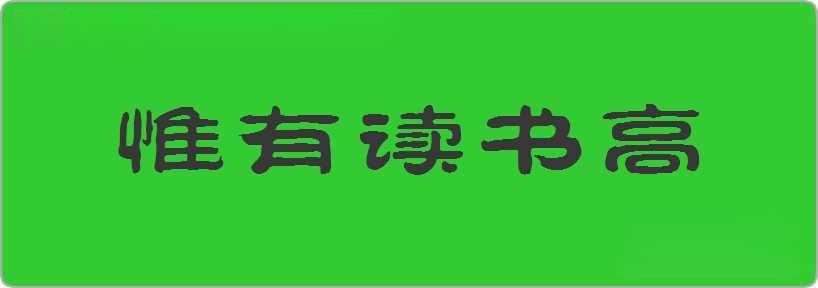 惟有读书高